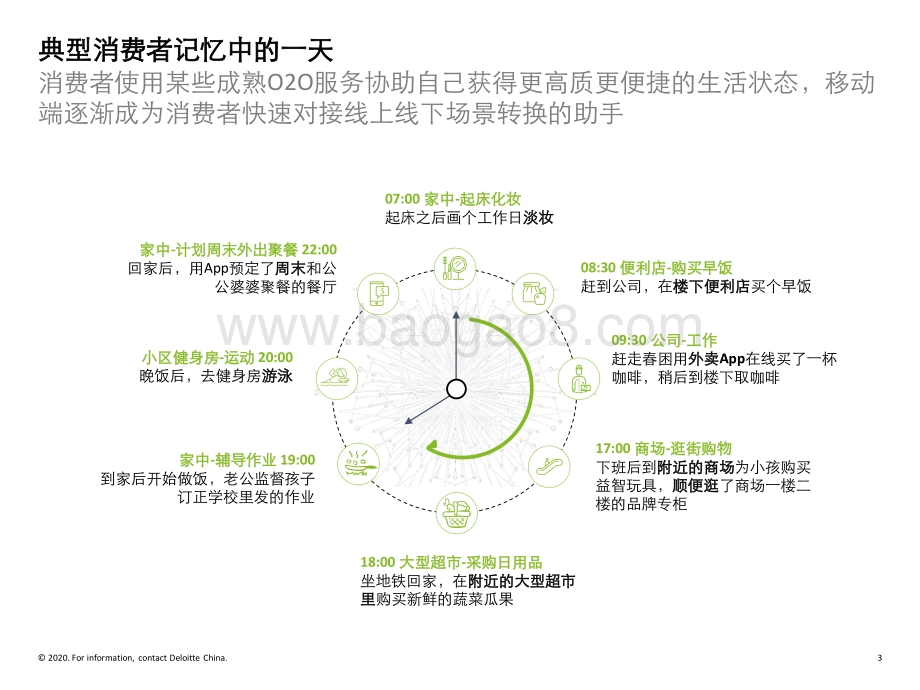 典型消费者记忆中的一天

消费者使用某些成熟O2O服务协助自己获得更高质更便捷的生活状态，移动端逐渐成为消费者快速对接线上线下场景转换的助手

07:00 家中-起床化妆
起床之后画个工作日淡妆

08:30 便利店-购买早饭
赶到公司，在楼下便利店买个早饭

09:30 公司-工作
赶走春困用外卖App在线买了一杯咖啡，稍后到楼下取咖啡

17:00 商场-逛街购物
下班后到附近的商场为小孩购买益智玩具，顺便逛了商场一楼二楼的品牌专柜

18:00 大型超市-采购日用品
坐地铁回家，在附近的大型超市里购买新鲜的蔬菜瓜果

家中-辅导作业 19:00
到家后开始做饭，老公监督孩子订正学校里发的作业

小区健身房-运动 20:00
晚饭后，去健身房游泳

家中-计划周末外出聚餐 22:00
回家后，用App预定了周末和公公婆婆聚餐的餐厅

www.baogao8.com

© 2020. For information, contact Deloitte China.

3